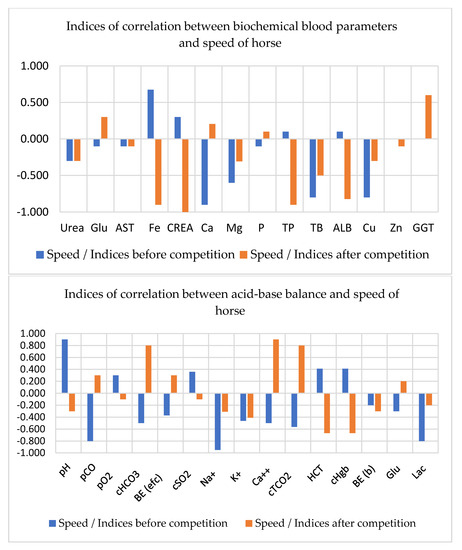 Indices of correlation between biochemical blood parameters and speed of horse

1.000
0.500
0.000
-0.500
-1.000

Urea Glu AST Fe CREA Ca Mg P TP TB ALB Cu Zn GGT

Speed / Indices before competition Speed / Indices after competition

Indices of correlation between acid-base balance and speed of horse

1.000
0.800
0.600
0.400
0.200
0.000
-0.200
-0.400
-0.600
-0.800
-1.000

pH pCO pO2 cHCO3 BE (efc) cSO2 Na+ K+ Ca++ cTCO2 HCT cHgb BE (b) Glu Lac

Speed / Indices before competition Speed / Indices after competition